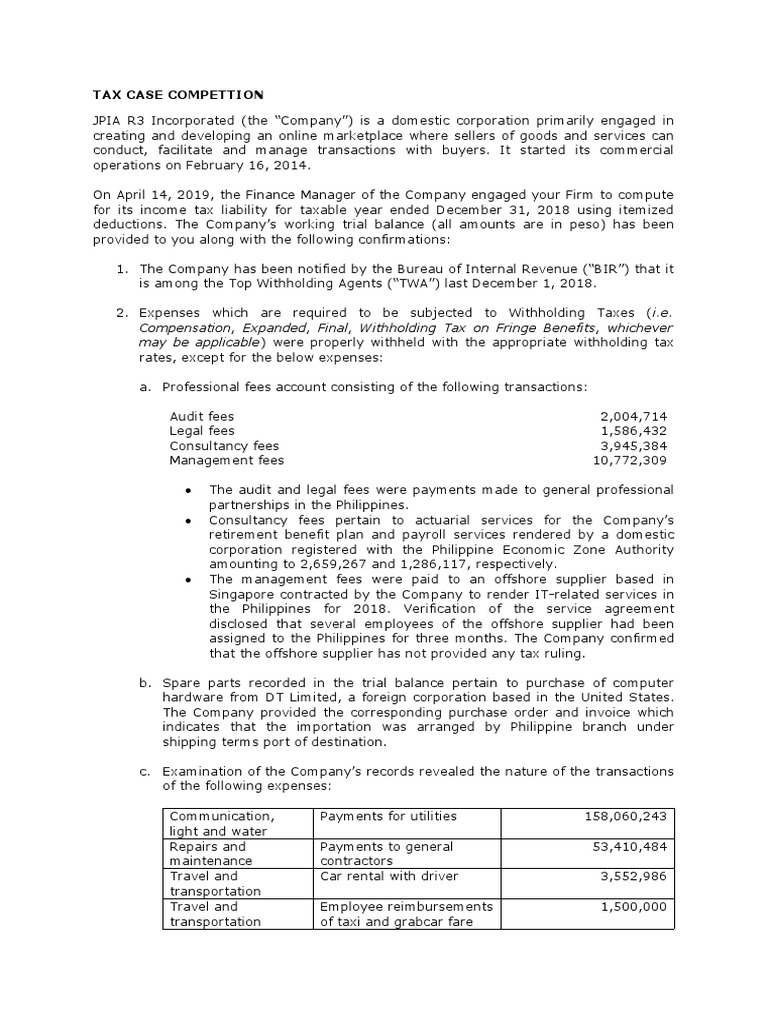 TAX CASE COMPETTION

JPIA R3 Incorporated (the "Company") is a domestic corporation primarily engaged in creating and developing an online marketplace where sellers of goods and services can conduct, facilitate and manage transactions with buyers. It started its commercial operations on February 16, 2014.

On April 14, 2019, the Finance Manager of the Company engaged your Firm to compute for its income tax liability for taxable year ended December 31, 2018 using itemized deductions. The Company's working trial balance (all amounts are in peso) has been provided to you along with the following confirmations:

1. The Company has been notified by the Bureau of Internal Revenue ("BIR") that it is among the Top Withholding Agents ("TWA") last December 1, 2018.

2. Expenses which are required to be subjected to Withholding Taxes (i.e. Compensation, Expanded, Final, Withholding Tax on Fringe Benefits, whichever may be applicable) were properly withheld with the appropriate withholding tax rates, except for the below expenses:

a. Professional fees account consisting of the following transactions:

| | |
|---|---|
| Audit fees | 2,004,714 |
| Legal fees | 1,586,432 |
| Consultancy fees | 3,945,384 |
| Management fees | 10,772,309 |

• The audit and legal fees were payments made to general professional partnerships in the Philippines.
• Consultancy fees pertain to actuarial services for the Company's retirement benefit plan and payroll services rendered by a domestic corporation registered with the Philippine Economic Zone Authority amounting to 2,659,267 and 1,286,117, respectively.
• The management fees were paid to an offshore supplier based in Singapore contracted by the Company to render IT-related services in the Philippines for 2018. Verification of the service agreement disclosed that several employees of the offshore supplier had been assigned to the Philippines for three months. The Company confirmed that the offshore supplier has not provided any tax ruling.

b. Spare parts recorded in the trial balance pertain to purchase of computer hardware from DT Limited, a foreign corporation based in the United States. The Company provided the corresponding purchase order and invoice which indicates that the importation was arranged by Philippine branch under shipping terms port of destination.

c. Examination of the Company's records revealed the nature of the transactions of the following expenses:

| | | |
|---|---|---|
| Communication, light and water | Payments for utilities | 158,060,243 |
| Repairs and maintenance | Payments to general contractors | 53,410,484 |
| Travel and transportation | Car rental with driver | 3,552,986 |
| Travel and transportation | Employee reimbursements of taxi and grabcar fare | 1,500,000 |